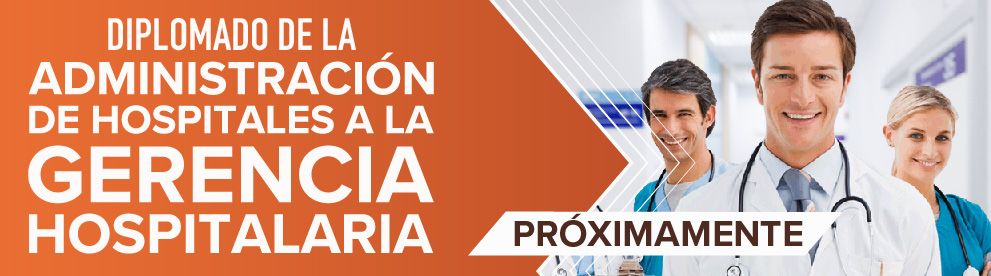 DIPLOMADO DE LA
ADMINISTRACIÓN
DE HOSPITALES A LA
GERENCIA
HOSPITALARIA

PRÓXIMAMENTE